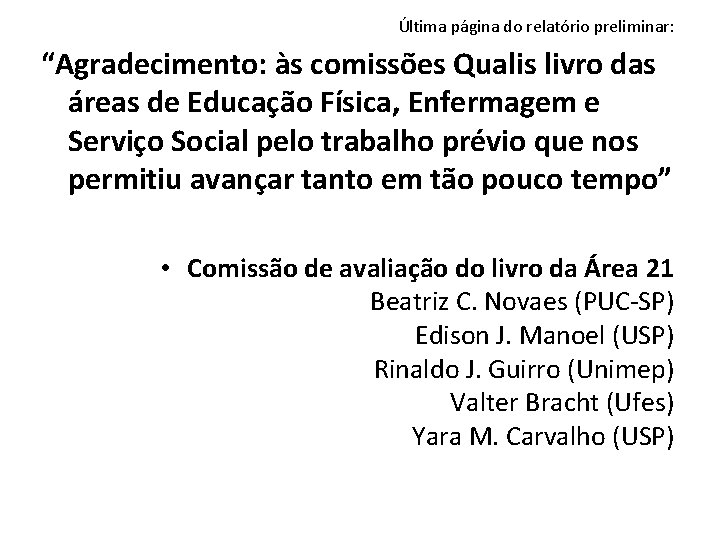 Última página do relatório preliminar:

"Agradecimento: às comissões Qualis livro das áreas de Educação Física, Enfermagem e Serviço Social pelo trabalho prévio que nos permitiu avançar tanto em tão pouco tempo"

• Comissão de avaliação do livro da Área 21
Beatriz C. Novaes (PUC-SP)
Edison J. Manoel (USP)
Rinaldo J. Guirro (Unimep)
Valter Bracht (Ufes)
Yara M. Carvalho (USP)